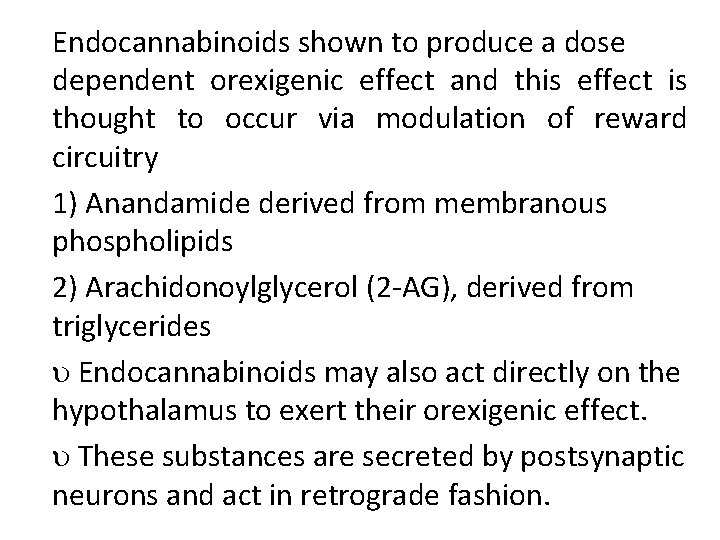 Endocannabinoids shown to produce a dose dependent orexigenic effect and this effect is thought to occur via modulation of reward circuitry

1) Anandamide derived from membranous phospholipids

2) Arachidonoylglycerol (2-AG), derived from triglycerides

υ Endocannabinoids may also act directly on the hypothalamus to exert their orexigenic effect.

υ These substances are secreted by postsynaptic neurons and act in retrograde fashion.